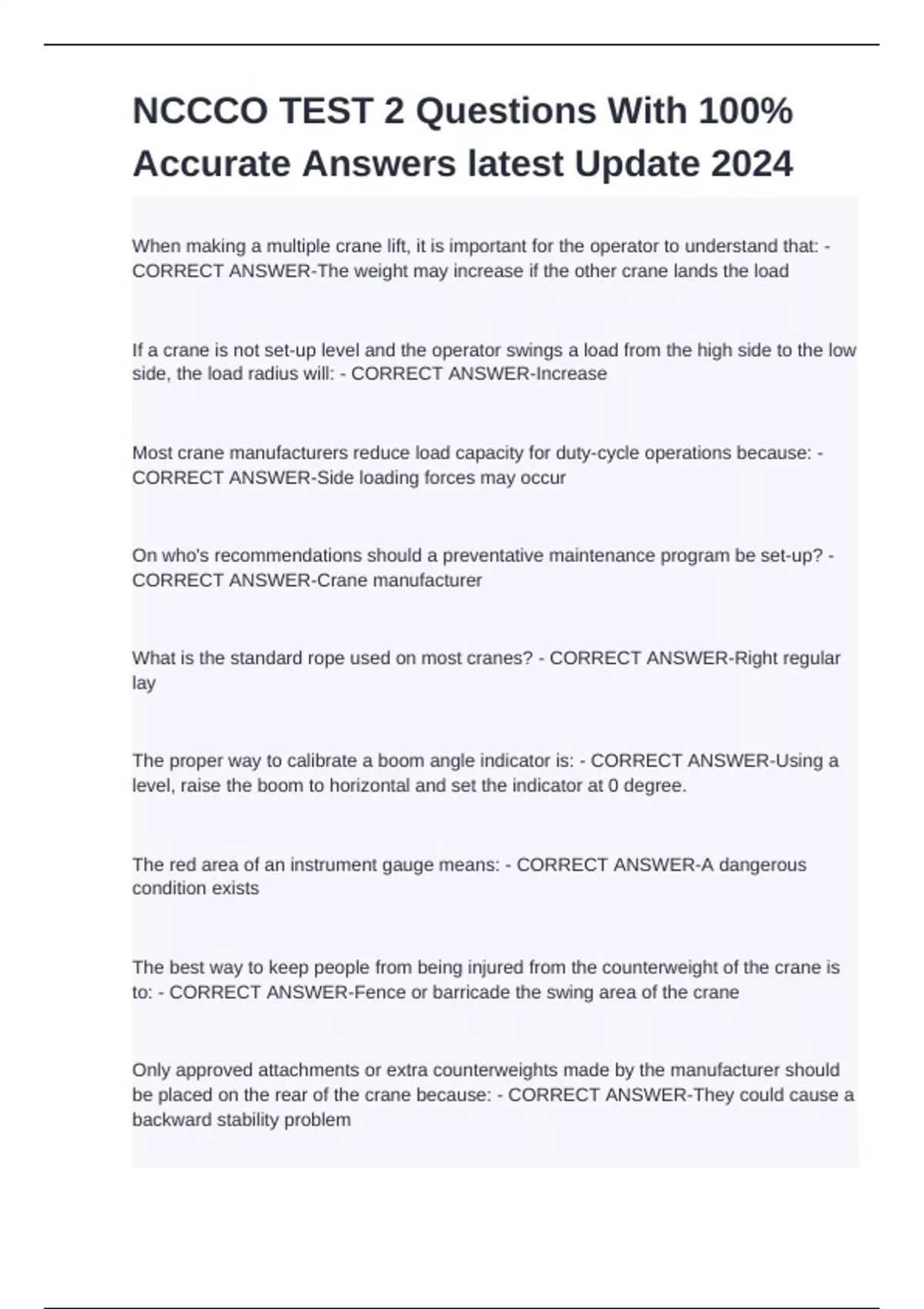 NCCCO TEST 2 Questions With 100% Accurate Answers latest Update 2024

When making a multiple crane lift, it is important for the operator to understand that: - CORRECT ANSWER-The weight may increase if the other crane lands the load

If a crane is not set-up level and the operator swings a load from the high side to the low side, the load radius will: - CORRECT ANSWER-Increase

Most crane manufacturers reduce load capacity for duty-cycle operations because: - CORRECT ANSWER-Side loading forces may occur

On who's recommendations should a preventative maintenance program be set-up? - CORRECT ANSWER-Crane manufacturer

What is the standard rope used on most cranes? - CORRECT ANSWER-Right regular lay

The proper way to calibrate a boom angle indicator is: - CORRECT ANSWER-Using a level, raise the boom to horizontal and set the indicator at 0 degree.

The red area of an instrument gauge means: - CORRECT ANSWER-A dangerous condition exists

The best way to keep people from being injured from the counterweight of the crane is to: - CORRECT ANSWER-Fence or barricade the swing area of the crane

Only approved attachments or extra counterweights made by the manufacturer should be placed on the rear of the crane because: - CORRECT ANSWER-They could cause a backward stability problem